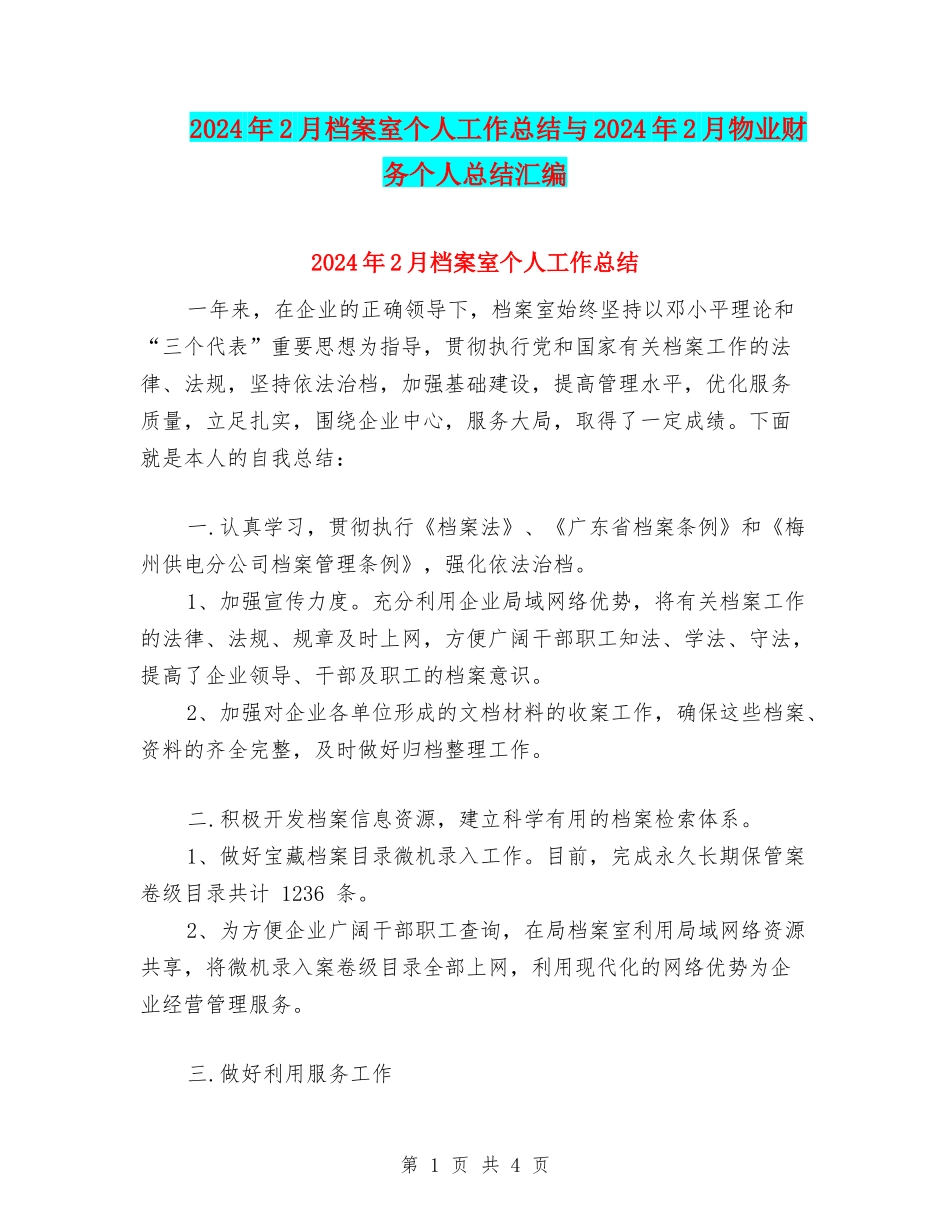 2024年2月档案室个人工作总结与2024年2月物业财务个人总结汇编

2024年2月档案室个人工作总结

一年来，在企业的正确领导下，档案室始终坚持以邓小平理论和“三个代表”重要思想为指导，贯彻执行党和国家有关档案工作的法律、法规，坚持依法治档，加强基础建设，提高管理水平，优化服务质量，立足扎实，围绕企业中心，服务大局，取得了一定成绩。下面就是本人的自我总结：

一.认真学习，贯彻执行《档案法》、《广东省档案条例》和《梅州供电分公司档案管理条例》，强化依法治档。

1、加强宣传力度。充分利用企业局域网络优势，将有关档案工作的法律、法规、规章及时上网，方便广阔干部职工知法、学法、守法，提高了企业领导、干部及职工的档案意识。

2、加强对企业各单位形成的文档材料的收案工作，确保这些档案、资料的齐全完整，及时做好归档整理工作。

二.积极开发档案信息资源，建立科学有用的档案检索体系。

1、做好宝藏档案目录微机录入工作。目前，完成永久长期保管案卷级目录共计 1236 条。

2、为方便企业广阔干部职工查询，在局档案室利用局域网络资源共享，将微机录入案卷级目录全部上网，利用现代化的网络优势为企业经营管理服务。

三.做好利用服务工作

第 1 页 共 4 页